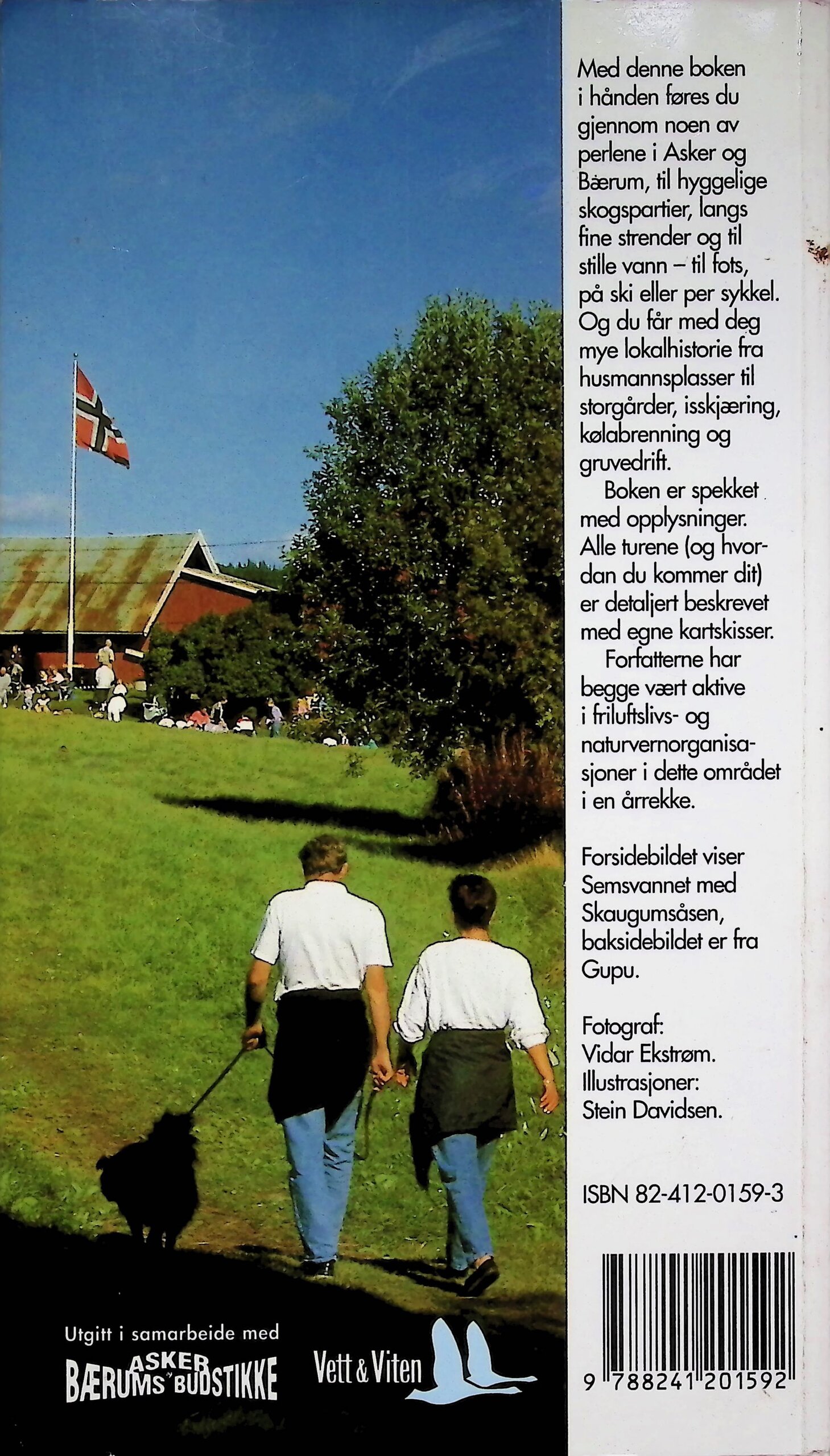 Med denne boken i hånden føres du gjennom noen av perlene i Asker og Bærum, til hyggelige skogspartier, langs fine strender og til stille vann – til fots, på ski eller per sykkel. Og du får med deg mye lokalhistorie fra husmannsplasser til storgårder, isskjæring, kølabrenning og gruvedrift.

Boken er spekket med opplysninger. Alle turene (og hvordan du kommer dit) er detaljert beskrevet med egne kartskisser.

Forfatterne har begge vært aktive i friluftslivs- og naturvernorganisasjoner i dette området i en årrekke.

Forsidebildet viser Semsvannet med Skaugumsåsen, baksidebildet er fra Gupu.

Fotograf: Vidar Ekstrøm. Illustrasjoner: Stein Davidsen.

ISBN 82-412-0159-3

9 788241 201592

Utgitt i samarbeide med

ASKER og BÆRUMS BUDSTIKKE

Vett & Viten